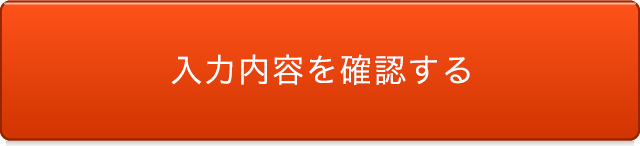 入力内容を確認する